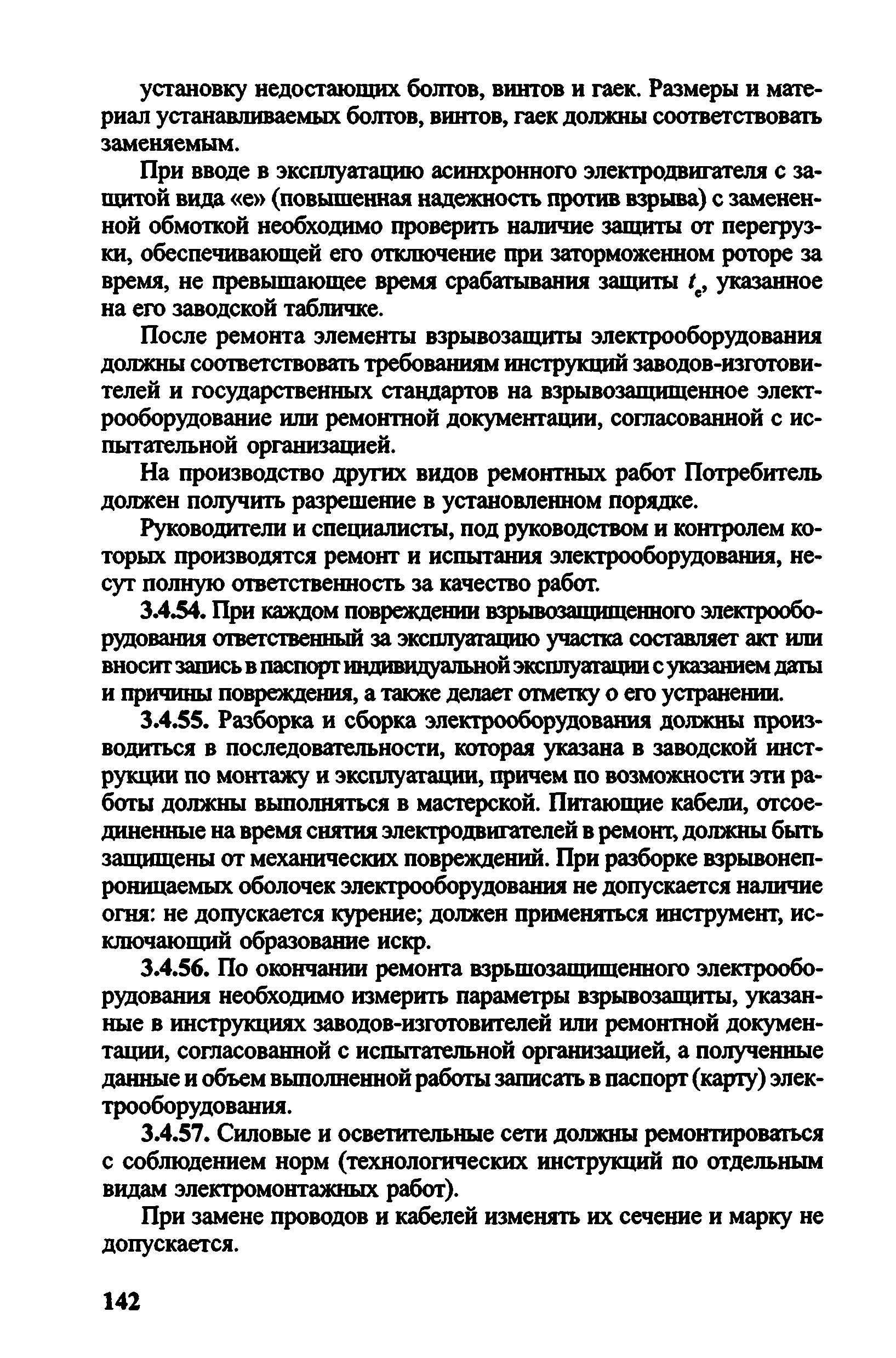 установку недостающих болтов, винтов и гаек. Размеры и материал устанавливаемых болтов, винтов, гаек должны соответствовать заменяемым.

При вводе в эксплуатацию асинхронного электродвигателя с защитой вида «е» (повышенная надежность против взрыва) с замененной обмоткой необходимо проверить наличие защиты от перегрузки, обеспечивающей его отключение при заторможенном роторе за время, не превышающее время срабатывания защиты $t_e$, указанное на его заводской табличке.

После ремонта элементы взрывозащиты электрооборудования должны соответствовать требованиям инструкций заводов-изготовителей и государственных стандартов на взрывозащищенное электрооборудование или ремонтной документации, согласованной с испытательной организацией.

На производство других видов ремонтных работ Потребитель должен получить разрешение в установленном порядке.

Руководители и специалисты, под руководством и контролем которых производятся ремонт и испытания электрооборудования, несут полную ответственность за качество работ.

3.4.54. При каждом повреждении взрывозащищенного электрооборудования ответственный за эксплуатацию участка составляет акт или вносит запись в паспорт индивидуальной эксплуатации с указанием даты и причины повреждения, а также делает отметку о его устранении.

3.4.55. Разборка и сборка электрооборудования должны производиться в последовательности, которая указана в заводской инструкции по монтажу и эксплуатации, причем по возможности эти работы должны выполняться в мастерской. Питающие кабели, отсоединенные на время снятия электродвигателей в ремонт, должны быть защищены от механических повреждений. При разборке взрывонепроницаемых оболочек электрооборудования не допускается наличие огня: не допускается курение; должен применяться инструмент, исключающий образование искр.

3.4.56. По окончании ремонта взрывозащищенного электрооборудования необходимо измерить параметры взрывозащиты, указанные в инструкциях заводов-изготовителей или ремонтной документации, согласованной с испытательной организацией, а полученные данные и объем выполненной работы записать в паспорт (карту) электрооборудования.

3.4.57. Силовые и осветительные сети должны ремонтироваться с соблюдением норм (технологических инструкций по отдельным видам электромонтажных работ).

При замене проводов и кабелей изменять их сечение и марку не допускается.

142